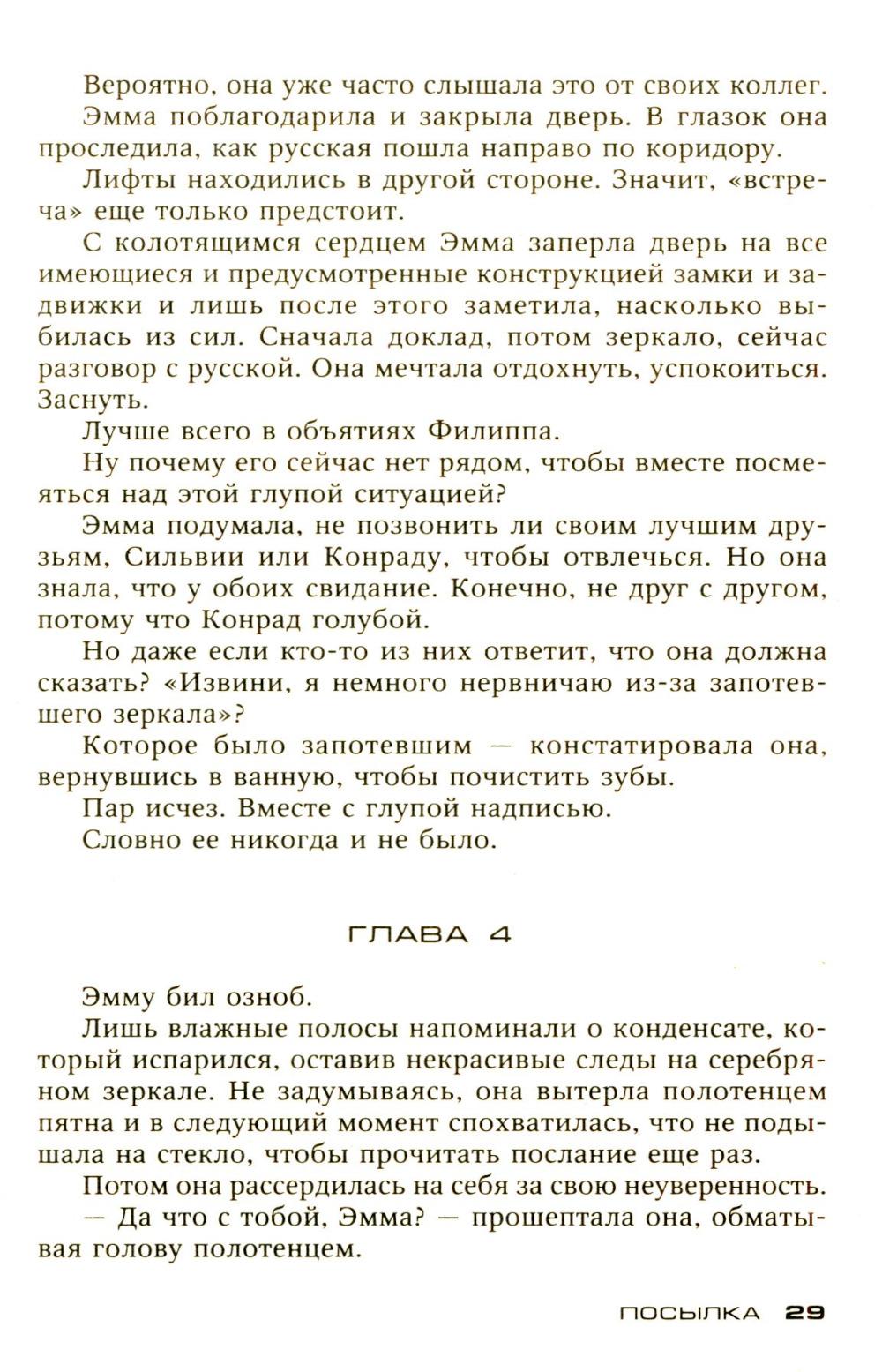 Вероятно, она уже часто слышала это от своих коллег.

Эмма поблагодарила и закрыла дверь. В глазок она проследила, как русская пошла направо по коридору.

Лифты находились в другой стороне. Значит, «встреча» еще только предстоит.

С колотящимся сердцем Эмма заперла дверь на все имеющиеся и предусмотренные конструкцией замки и задвижки и лишь после этого заметила, насколько выбилась из сил. Сначала доклад, потом зеркало, сейчас разговор с русской. Она мечтала отдохнуть, успокоиться. Заснуть.

Лучше всего в объятиях Филиппа.

Ну почему его сейчас нет рядом, чтобы вместе посмеяться над этой глупой ситуацией?

Эмма подумала, не позвонить ли своим лучшим друзьям, Сильвии или Конраду, чтобы отвлечься. Но она знала, что у обоих свидание. Конечно, не друг с другом, потому что Конрад голубой.

Но даже если кто-то из них ответит, что она должна сказать? «Извини, я немного нервничаю из-за запотевшего зеркала»?

Которое было запотевшим — констатировала она, вернувшись в ванную, чтобы почистить зубы.

Пар исчез. Вместе с глупой надписью.

Словно ее никогда и не было.

ГЛАВА 4

Эмму бил озноб.

Лишь влажные полосы напоминали о конденсате, который испарился, оставив некрасивые следы на серебряном зеркале. Не задумываясь, она вытерла полотенцем пятна и в следующий момент спохватилась, что не подышала на стекло, чтобы прочитать послание еще раз.

Потом она рассердилась на себя за свою неуверенность.

— Да что с тобой, Эмма? — прошептала она, обматывая голову полотенцем.

ПОСЫЛКА 29